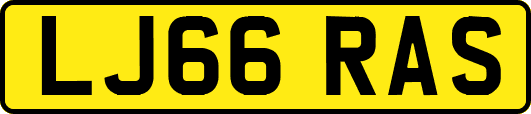 LJ66 RAS